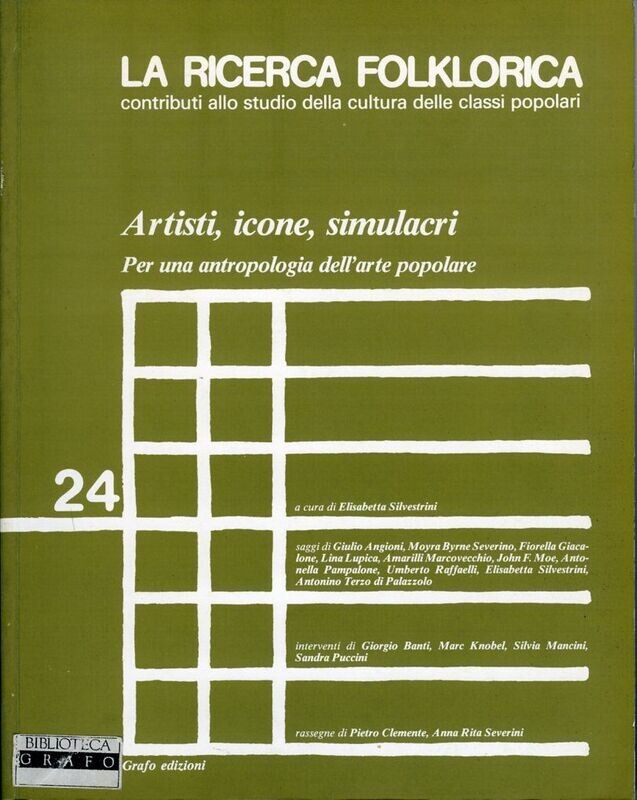 LA RICERCA FOLKLORICA
contributi allo studio della cultura delle classi popolari

Artisti, icone, simulacri
Per una antropologia dell'arte popolare

24

a cura di Elisabetta Silvestrini

saggi di Giulio Angioni, Moyra Byrne Severino, Fiorella Giacalone, Lina Lupica, Amarilli Marcovecchio, John F. Moe, Antonella Pampalone, Umberto Raffaelli, Elisabetta Silvestrini, Antonino Terzo di Palazzolo

interventi di Giorgio Banti, Marc Knobel, Silvia Mancini, Sandra Puccini

rassegne di Pietro Clemente, Anna Rita Severini

BIBLIOTECA
GRAFO

Grafo edizioni